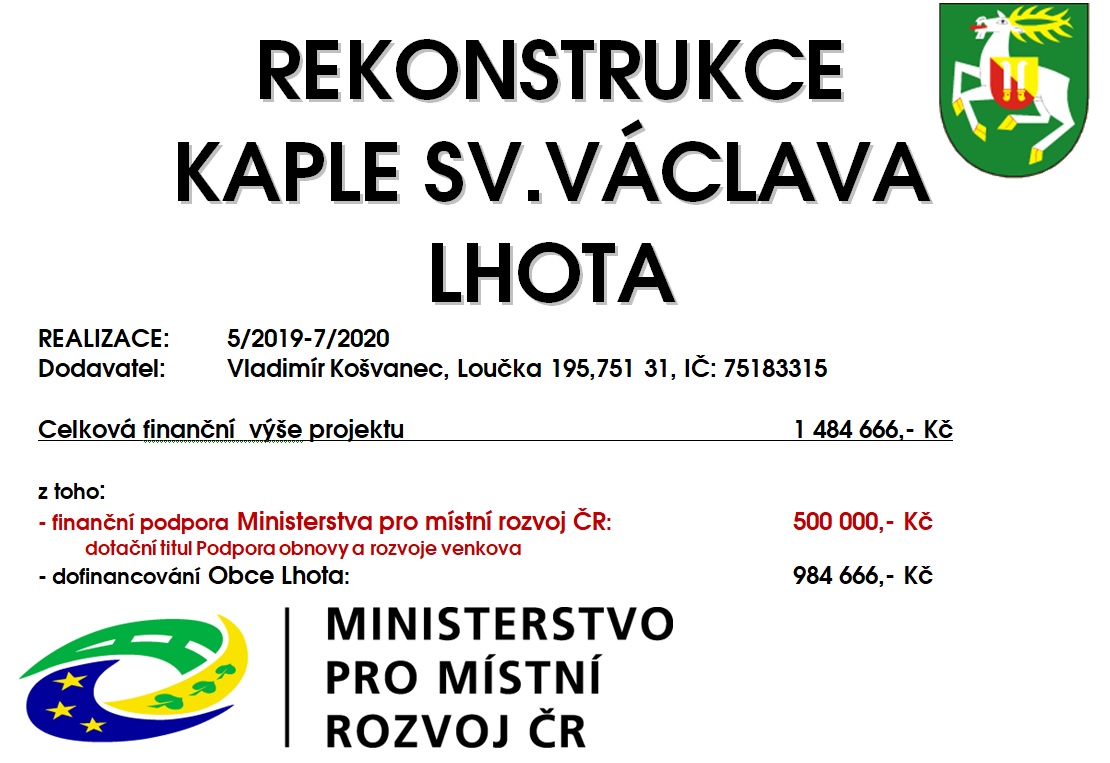 REKONSTRUKCE
KAPLE SV.VÁCLAVA
LHOTA

REALIZACE: 5/2019-7/2020
Dodavatel: Vladimír Košvanec, Loučka 195,751 31, IČ: 75183315

Celková finanční výše projektu 1 484 666,- Kč

z toho:
- finanční podpora Ministerstva pro místní rozvoj ČR: 500 000,- Kč
dotační titul Podpora obnovy a rozvoje venkova
- dofinancování Obce Lhota: 984 666,- Kč

MINISTERSTVO
PRO MÍSTNÍ
ROZVOJ ČR